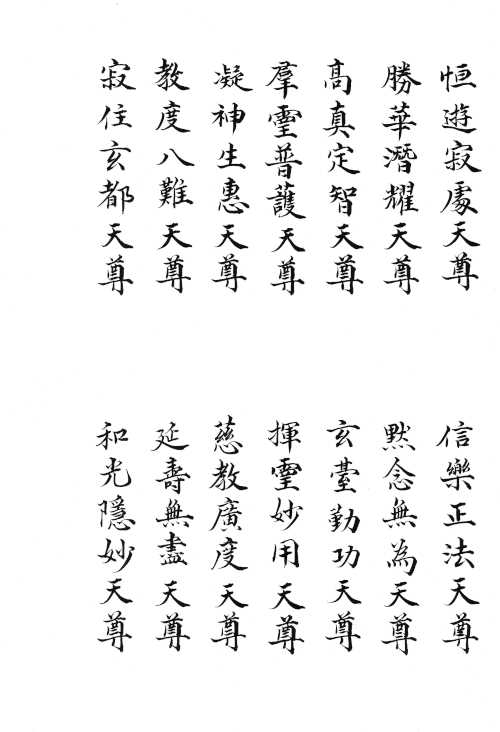 恒遊寂處天尊
勝華潛耀天尊
高真定智天尊
羣靈普護天尊
凝神生惠天尊
教度八難天尊
寂住玄都天尊

信樂正法天尊
默念無為天尊
玄臺勤功天尊
揮靈妙用天尊
慈教廣度天尊
延壽無盡天尊
和光隱妙天尊